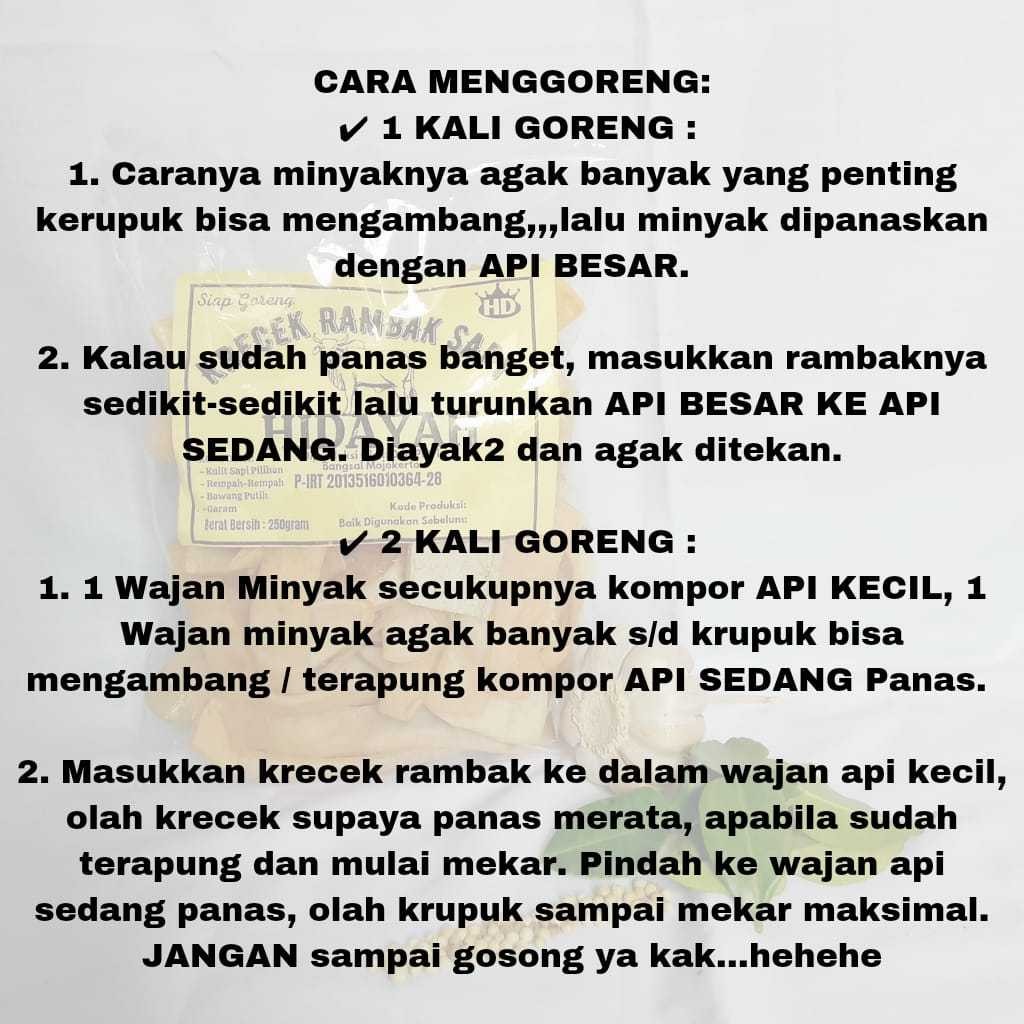 CARA MENGGORENG:
✔ 1 KALI GORENG :
1. Caranya minyaknya agak banyak yang penting kerupuk bisa mengambang,,,lalu minyak dipanaskan dengan API BESAR.

2. Kalau sudah panas banget, masukkan rambaknya sedikit-sedikit lalu turunkan API BESAR KE API SEDANG. Diayak2 dan agak ditekan.

✔ 2 KALI GORENG :
1. 1 Wajan Minyak secukupnya kompor API KECIL, 1 Wajan minyak agak banyak s/d krupuk bisa mengambang / terapung kompor API SEDANG Panas.

2. Masukkan krecek rambak ke dalam wajan api kecil, olah krecek supaya panas merata, apabila sudah terapung dan mulai mekar. Pindah ke wajan api sedang panas, olah krupuk sampai mekar maksimal. JANGAN sampai gosong ya kak...hehehe

Siap Goreng
HD
KRECEK RAMBAK SAPI
HIDAYAH
Bangsal Mojokerto
- Kulit Sapi Pilihan
- Rempah-Rempah
- Bawang Putih
- Garam
P-IRT 2013516010364-28
Kode Produksi:
Berat Bersih : 250gram
Baik Digunakan Sebelum: